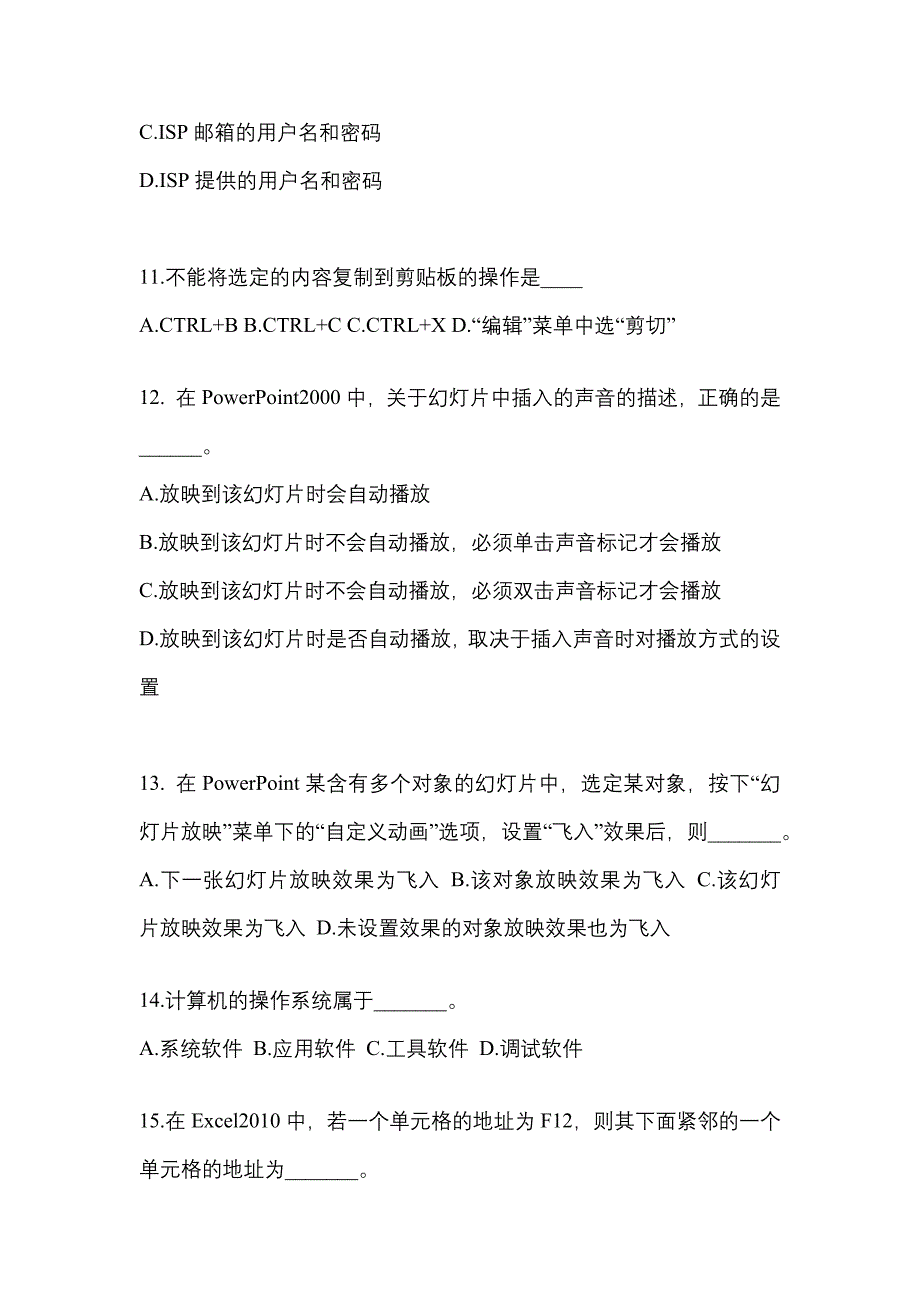 C.ISP 邮箱的用户名和密码

D.ISP 提供的用户名和密码

11.不能将选定的内容复制到剪贴板的操作是____

A.CTRL+B B.CTRL+C C.CTRL+X D.“编辑”菜单中选“剪切”

12. 在 PowerPoint2000 中，关于幻灯片中插入的声音的描述，正确的是______。

A.放映到该幻灯片时会自动播放

B.放映到该幻灯片时不会自动播放，必须单击声音标记才会播放

C.放映到该幻灯片时不会自动播放，必须双击声音标记才会播放

D.放映到该幻灯片时是否自动播放，取决于插入声音时对播放方式的设置

13. 在 PowerPoint 某含有多个对象的幻灯片中，选定某对象，按下“幻灯片放映”菜单下的“自定义动画”选项，设置“飞入”效果后，则_______。

A.下一张幻灯片放映效果为飞入 B.该对象放映效果为飞入 C.该幻灯片放映效果为飞入 D.未设置效果的对象放映效果也为飞入

14.计算机的操作系统属于_______。

A.系统软件 B.应用软件 C.工具软件 D.调试软件

15.在 Excel2010 中，若一个单元格的地址为 F12，则其下面紧邻的一个单元格的地址为_______。